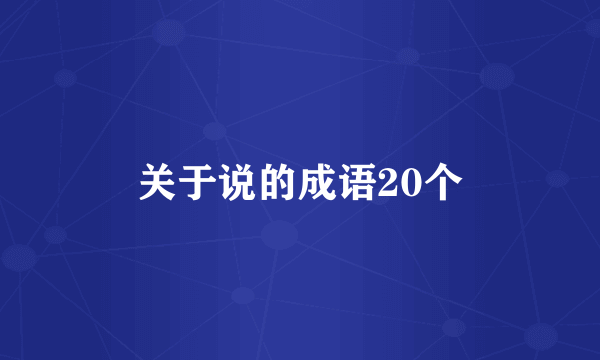 关于说的成语20个